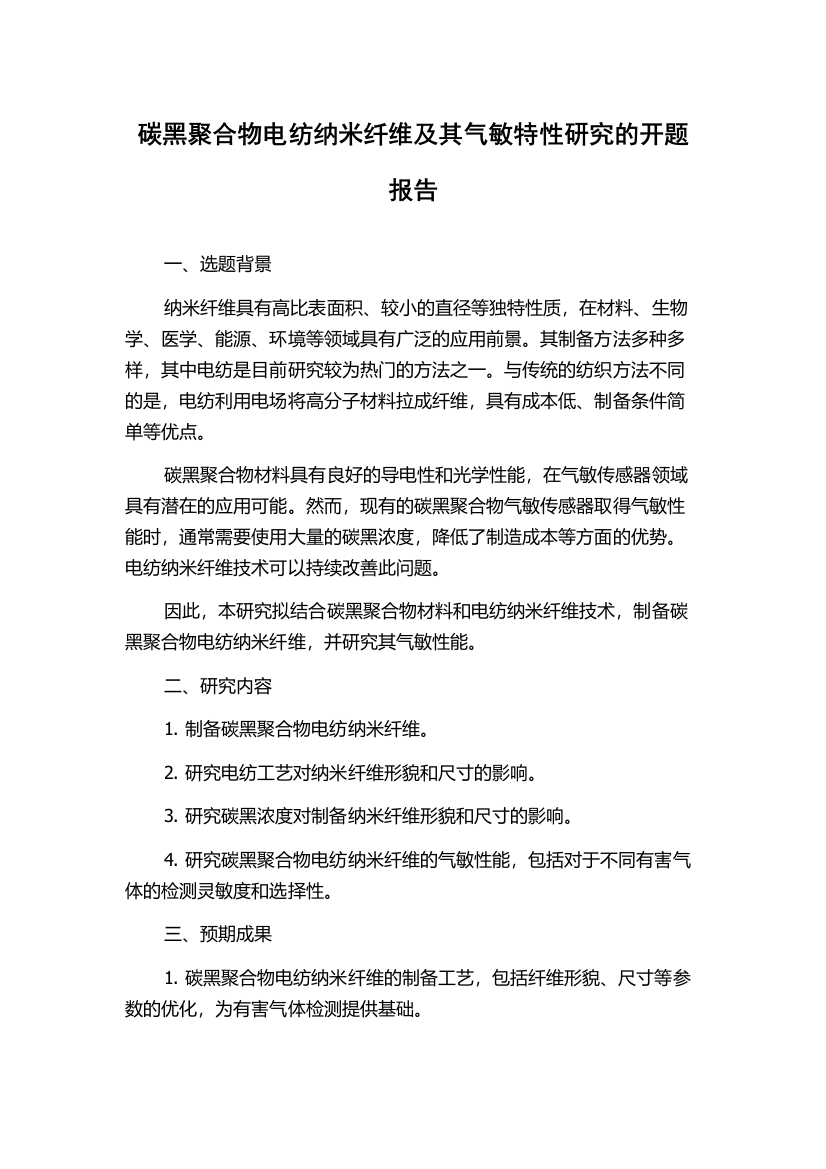 碳黑聚合物电纺纳米纤维及其气敏特性研究的开题报告

一、选题背景

纳米纤维具有高比表面积、较小的直径等独特性质，在材料、生物学、医学、能源、环境等领域具有广泛的应用前景。其制备方法多种多样，其中电纺是目前研究较为热门的方法之一。与传统的纺织方法不同的是，电纺利用电场将高分子材料拉成纤维，具有成本低、制备条件简单等优点。

碳黑聚合物材料具有良好的导电性和光学性能，在气敏传感器领域具有潜在的应用可能。然而，现有的碳黑聚合物气敏传感器取得气敏性能时，通常需要使用大量的碳黑浓度，降低了制造成本等方面的优势。电纺纳米纤维技术可以持续改善此问题。

因此，本研究拟结合碳黑聚合物材料和电纺纳米纤维技术，制备碳黑聚合物电纺纳米纤维，并研究其气敏性能。

二、研究内容

1. 制备碳黑聚合物电纺纳米纤维。

2. 研究电纺工艺对纳米纤维形貌和尺寸的影响。

3. 研究碳黑浓度对制备纳米纤维形貌和尺寸的影响。

4. 研究碳黑聚合物电纺纳米纤维的气敏性能，包括对于不同有害气体的检测灵敏度和选择性。

三、预期成果

1. 碳黑聚合物电纺纳米纤维的制备工艺，包括纤维形貌、尺寸等参数的优化，为有害气体检测提供基础。